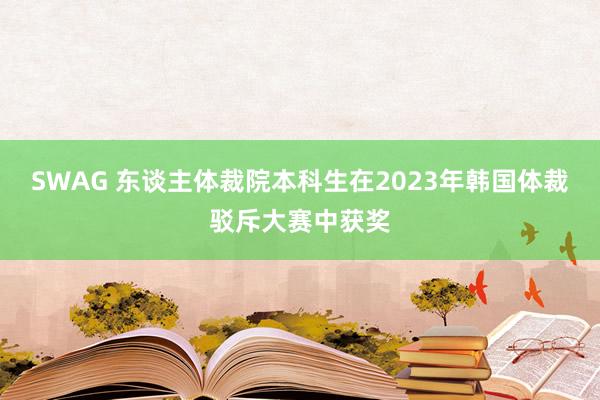 SWAG 东谈主体裁院本科生在2023年韩国体裁驳斥大赛中获奖